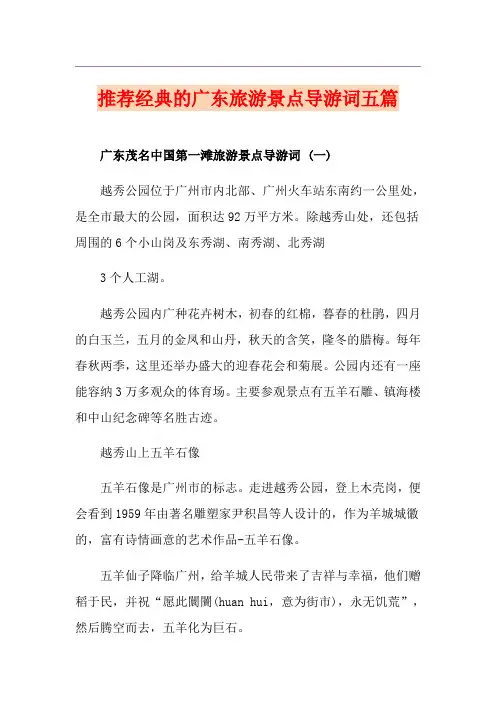 推荐经典的广东旅游景点导游词五篇

广东茂名中国第一滩旅游景点导游词（一）

越秀公园位于广州市内北部、广州火车站东南约一公里处，是全市最大的公园，面积达92万平方米。除越秀山处，还包括周围的6个小山岗及东秀湖、南秀湖、北秀湖

3个人工湖。

越秀公园内广种花卉树木，初春的红棉，暮春的杜鹃，四月的白玉兰，五月的金凤和山丹，秋天的含笑，隆冬的腊梅。每年春秋两季，这里还举办盛大的迎春花会和菊展。公园内还有一座能容纳3万多观众的体育场。主要参观景点有五羊石雕、镇海楼和中山纪念碑等名胜古迹。

越秀山上五羊石像

五羊石像是广州市的标志。走进越秀公园，登上木壳岗，便会看到1959年由著名雕塑家尹积昌等人设计的，作为羊城城徽的，富有诗情画意的艺术作品-五羊石像。

五羊仙子降临广州，给羊城人民带来了吉祥与幸福，他们赠稻于民，并祝“愿此阛阓(huan hui，意为街市)，永无饥荒”，然后腾空而去，五羊化为巨石。